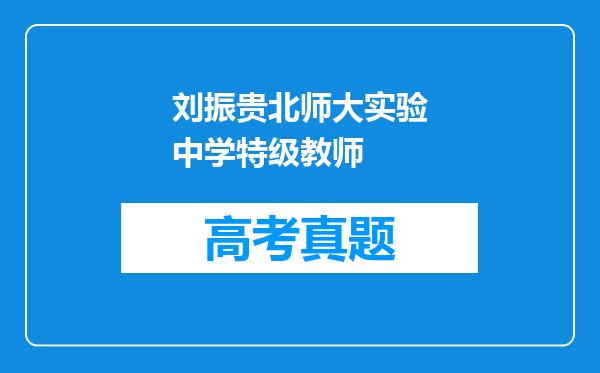 刘振贵北师大实验中学特级教师

高考真题